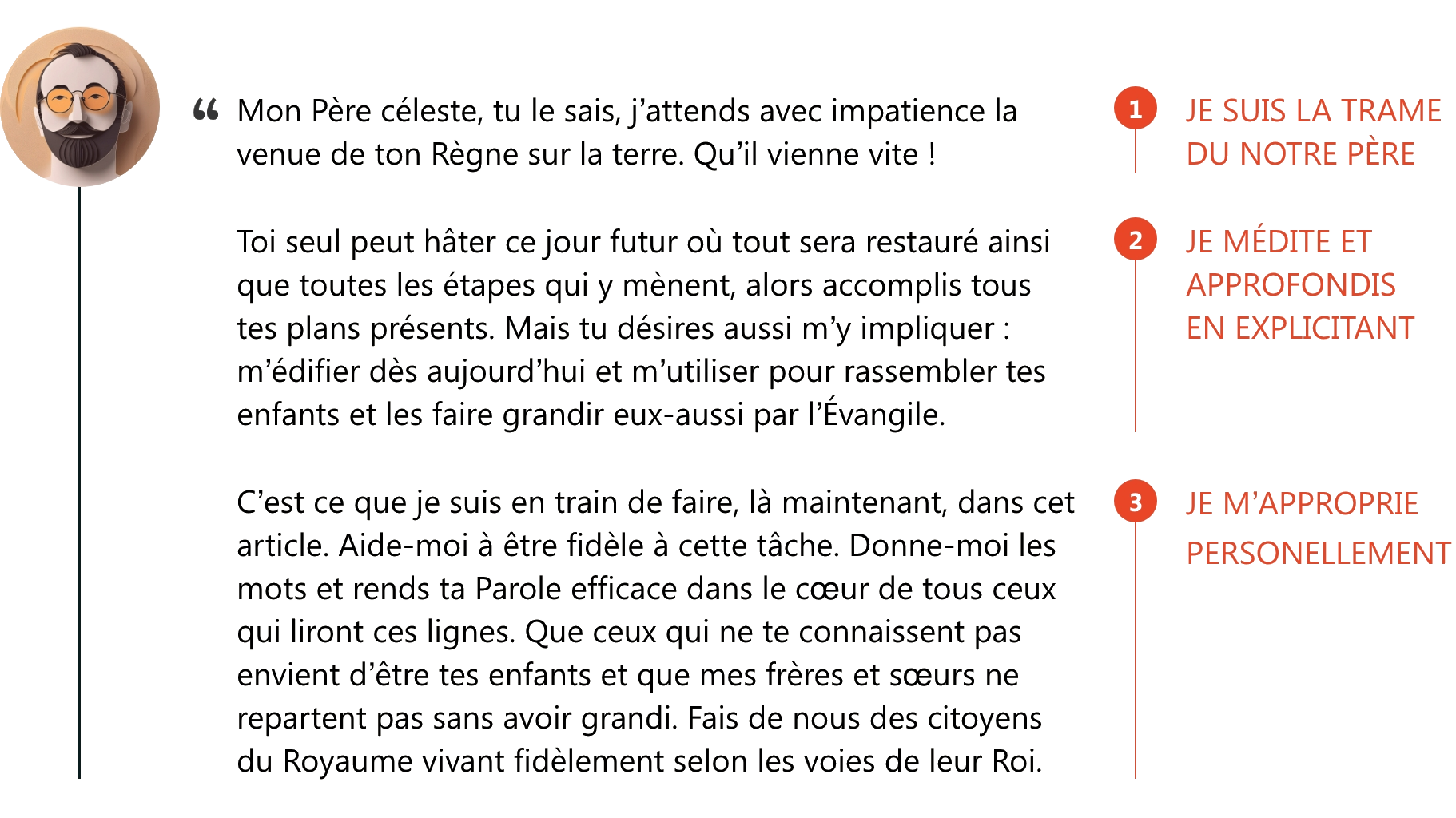 " Mon Père céleste, tu le sais, j'attends avec impatience la venue de ton Règne sur la terre. Qu'il vienne vite !

Toi seul peut hâter ce jour futur où tout sera restauré ainsi que toutes les étapes qui y mènent, alors accomplis tous tes plans présents. Mais tu désires aussi m'y impliquer : m'édifier dès aujourd'hui et m'utiliser pour rassembler tes enfants et les faire grandir eux-aussi par l'Évangile.

C'est ce que je suis en train de faire, là maintenant, dans cet article. Aide-moi à être fidèle à cette tâche. Donne-moi les mots et rends ta Parole efficace dans le cœur de tous ceux qui liront ces lignes. Que ceux qui ne te connaissent pas envient d'être tes enfants et que mes frères et sœurs ne repartent pas sans avoir grandi. Fais de nous des citoyens du Royaume vivant fidèlement selon les voies de leur Roi.

1 JE SUIS LA TRAME DU NOTRE PÈRE

2 JE MÉDITE ET APPROFONDIS EN EXPLICITANT

3 JE M'APPROPRIE PERSONELLEMENT